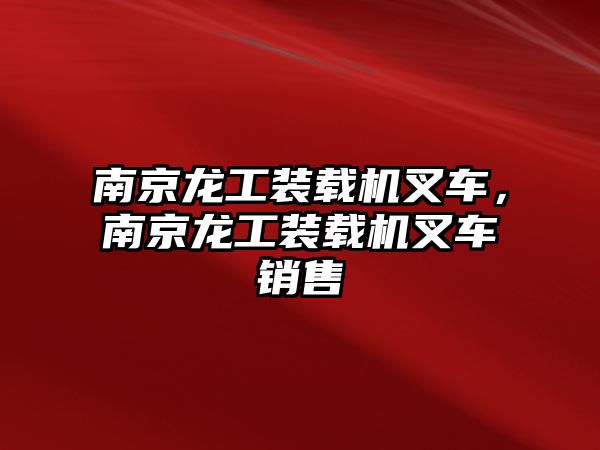 南京龙工装载机叉车，南京龙工装载机叉车销售